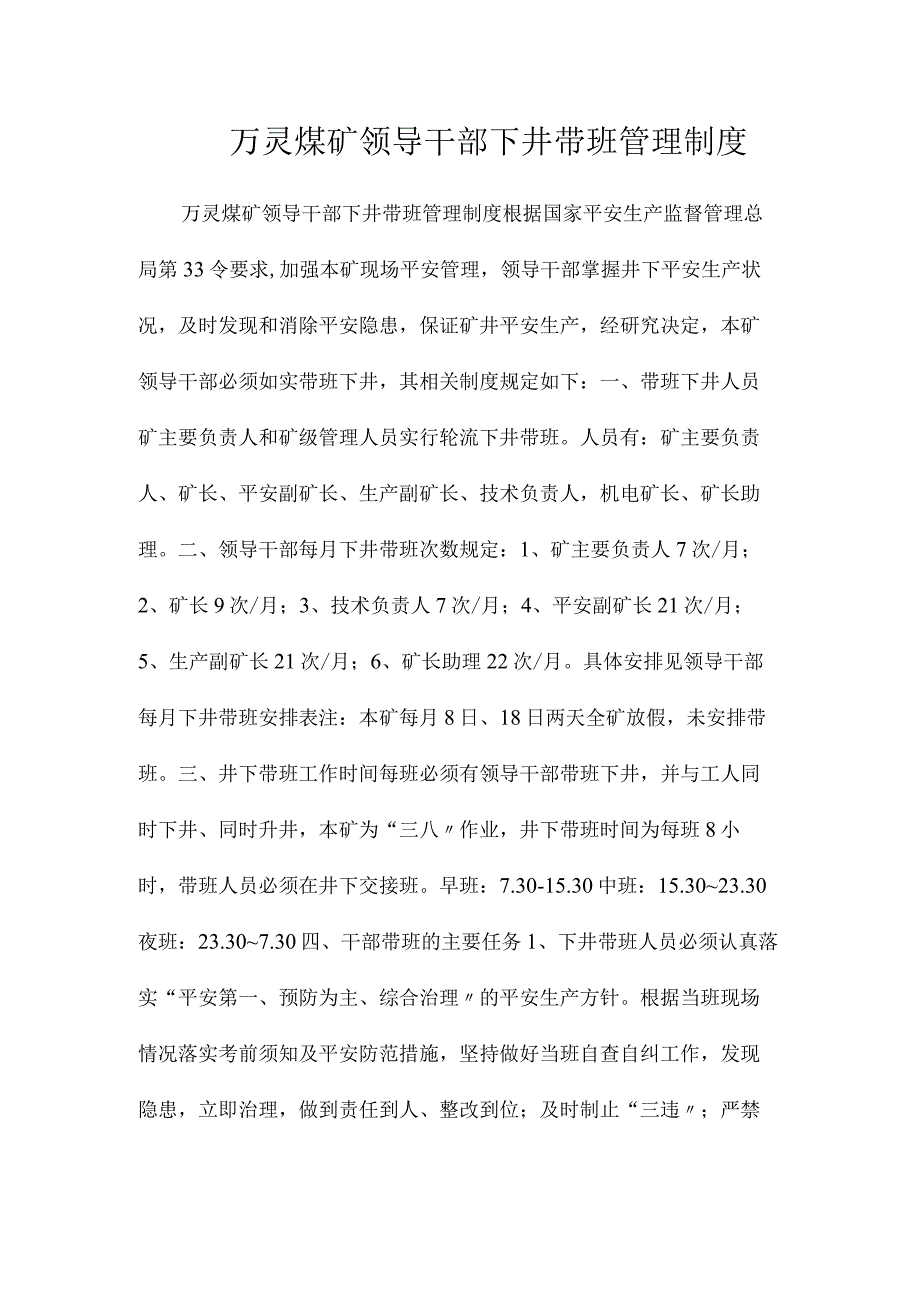 万灵煤矿领导干部下井带班管理制度

万灵煤矿领导干部下井带班管理制度根据国家平安生产监督管理总局第33令要求,加强本矿现场平安管理，领导干部掌握井下平安生产状况，及时发现和消除平安隐患，保证矿井平安生产，经研究决定，本矿领导干部必须如实带班下井，其相关制度规定如下：一、带班下井人员矿主要负责人和矿级管理人员实行轮流下井带班。人员有：矿主要负责人、矿长、平安副矿长、生产副矿长、技术负责人，机电矿长、矿长助理。二、领导干部每月下井带班次数规定：1、矿主要负责人7次/月；2、矿长9次/月；3、技术负责人7次/月；4、平安副矿长21次/月；5、生产副矿长21次/月；6、矿长助理22次/月。具体安排见领导干部每月下井带班安排表注：本矿每月8日、18日两天全矿放假，未安排带班。三、井下带班工作时间每班必须有领导干部带班下井，并与工人同时下井、同时升井，本矿为“三八〃作业，井下带班时间为每班8小时，带班人员必须在井下交接班。早班：7.30-15.30中班：15.30~23.30夜班：23.30~7.30四、干部带班的主要任务1、下井带班人员必须认真落实“平安第一、预防为主、综合治理〃的平安生产方针。根据当班现场情况落实考前须知及平安防范措施，坚持做好当班自查自纠工作，发现隐患，立即治理，做到责任到人、整改到位；及时制止“三违〃；严禁